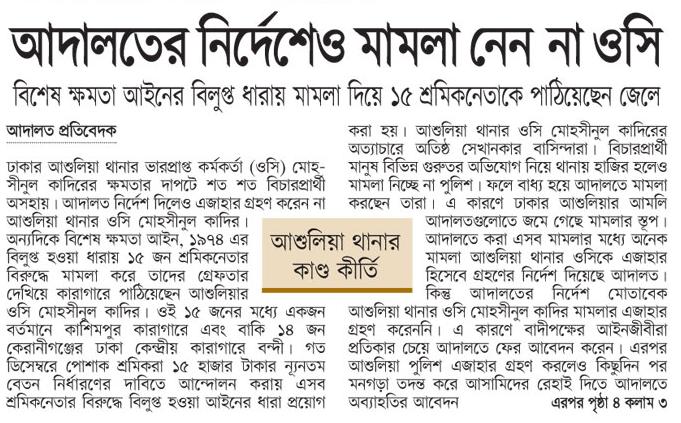 আদালতের নির্দেশেও মামলা নেন না ওসি

বিশেষ ক্ষমতা আইনের বিলুপ্ত ধারায় মামলা দিয়ে ১৫ শ্রমিকনেতাকে পাঠিয়েছেন জেলে

আদালত প্রতিবেদক

ঢাকার আশুলিয়া থানার ভারপ্রাপ্ত কর্মকর্তা (ওসি) মোহসীনুল কাদিরের ক্ষমতার দাপটে শত শত বিচারপ্রার্থী অসহায়। আদালত নির্দেশ দিলেও এজাহার গ্রহণ করেন না আশুলিয়া থানার ওসি মোহসীনুল কাদির। অন্যদিকে বিশেষ ক্ষমতা আইন, ১৯৭৪ এর বিলুপ্ত হওয়া ধারায় ১৫ জন শ্রমিকনেতার বিরুদ্ধে মামলা করে তাদের গ্রেফতার দেখিয়ে কারাগারে পাঠিয়েছেন আশুলিয়ার ওসি মোহসীনুল কাদির। ওই ১৫ জনের মধ্যে একজন বর্তমানে কাশিমপুর কারাগারে এবং বাকি ১৪ জন কেরানীগঞ্জের ঢাকা কেন্দ্রীয় কারাগারে বন্দী। গত ডিসেম্বরে পোশাক শ্রমিকরা ১৫ হাজার টাকার ন্যূনতম বেতন নির্ধারণের দাবিতে আন্দোলন করায় এসব শ্রমিকনেতার বিরুদ্ধে বিলুপ্ত হওয়া আইনের ধারা প্রয়োগ করা হয়। আশুলিয়া থানার ওসি মোহসীনুল কাদিরের অত্যাচারে অতিষ্ঠ সেখানকার বাসিন্দারা। বিচারপ্রার্থী মানুষ বিভিন্ন গুরুতর অভিযোগ নিয়ে থানায় হাজির হলেও মামলা নিচ্ছে না পুলিশ। ফলে বাধ্য হয়ে আদালতে মামলা করছেন তারা। এ কারণে ঢাকার আশুলিয়ার আমলি আদালতগুলোতে জমে গেছে মামলার স্তূপ। আদালতে করা এসব মামলার মধ্যে অনেক মামলা আশুলিয়া থানার ওসিকে এজাহার হিসেবে গ্রহণের নির্দেশ দিয়েছে আদালত। কিন্তু আদালতের নির্দেশ মোতাবেক আশুলিয়া থানার ওসি মোহসীনুল কাদির মামলার এজাহার গ্রহণ করেননি। এ কারণে বাদীপক্ষের আইনজীবীরা প্রতিকার চেয়ে আদালতে ফের আবেদন করেন। এরপর আশুলিয়া পুলিশ এজাহার গ্রহণ করলেও কিছুদিন পর মনগড়া তদন্ত করে আসামিদের রেহাই দিতে আদালতে অব্যাহতির আবেদন এরপর পৃষ্ঠা ৪ কলাম ৩

আশুলিয়া থানার কাণ্ড কীর্তি